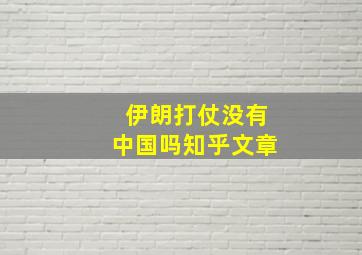 伊朗打仗没有
中国吗知乎文章